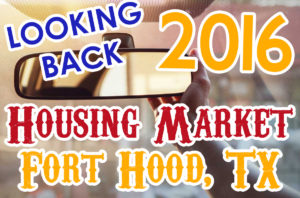 LOOKING BACK 2016

HOUSING MARKET

FORT HOOD, TX